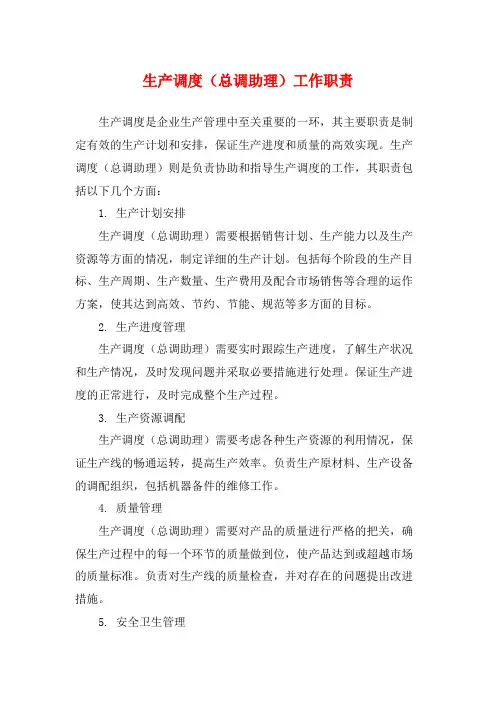 生产调度（总调助理）工作职责

生产调度是企业生产管理中至关重要的一环，其主要职责是制定有效的生产计划和安排，保证生产进度和质量的高效实现。生产调度（总调助理）则是负责协助和指导生产调度的工作，其职责包括以下几个方面：

1. 生产计划安排

生产调度（总调助理）需要根据销售计划、生产能力以及生产资源等方面的情况，制定详细的生产计划。包括每个阶段的生产目标、生产周期、生产数量、生产费用及配合市场销售等合理的运作方案，使其达到高效、节约、节能、规范等多方面的目标。

2. 生产进度管理

生产调度（总调助理）需要实时跟踪生产进度，了解生产状况和生产情况，及时发现问题并采取必要措施进行处理。保证生产进度的正常进行，及时完成整个生产过程。

3. 生产资源调配

生产调度（总调助理）需要考虑各种生产资源的利用情况，保证生产线的畅通运转，提高生产效率。负责生产原材料、生产设备的调配组织，包括机器备件的维修工作。

4. 质量管理

生产调度（总调助理）需要对产品的质量进行严格的把关，确保生产过程中的每一个环节的质量做到位，使产品达到或超越市场的质量标准。负责对生产线的质量检查，并对存在的问题提出改进措施。

5. 安全卫生管理